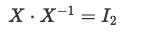 $X \cdot X^{-1} = I_2$